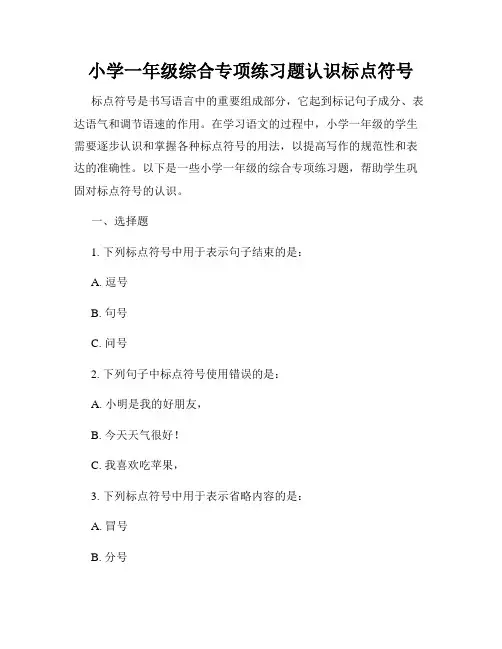 小学一年级综合专项练习题认识标点符号

标点符号是书写语言中的重要组成部分，它起到标记句子成分、表达语气和调节语速的作用。在学习语文的过程中，小学一年级的学生需要逐步认识和掌握各种标点符号的用法，以提高写作的规范性和表达的准确性。以下是一些小学一年级的综合专项练习题，帮助学生巩固对标点符号的认识。

一、选择题

1. 下列标点符号中用于表示句子结束的是：

A. 逗号

B. 句号

C. 问号

2. 下列句子中标点符号使用错误的是：

A. 小明是我的好朋友，

B. 今天天气很好！

C. 我喜欢吃苹果，

3. 下列标点符号中用于表示省略内容的是：

A. 冒号

B. 分号